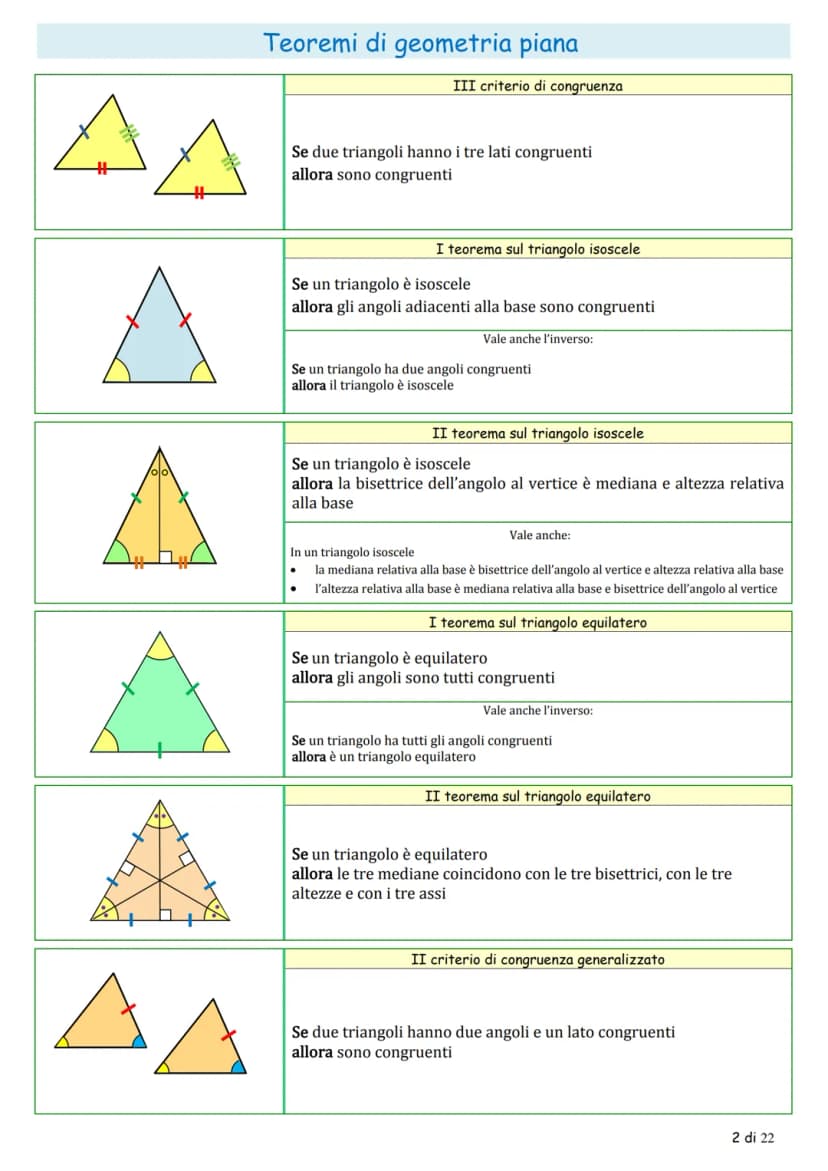 Teoremi di geometria piana

III criterio di congruenza

Se due triangoli hanno i tre lati congruenti
allora sono congruenti

I teorema sul triangolo isoscele

Se un triangolo è isoscele
allora gli angoli adiacenti alla base sono congruenti

Vale anche l'inverso:

Se un triangolo ha due angoli congruenti
allora il triangolo è isoscele

II teorema sul triangolo isoscele

Se un triangolo è isoscele
allora la bisettrice dell'angolo al vertice è mediana e altezza relativa alla base

Vale anche:

In un triangolo isoscele
• la mediana relativa alla base è bisettrice dell'angolo al vertice e altezza relativa alla base
• l'altezza relativa alla base è mediana relativa alla base e bisettrice dell'angolo al vertice

I teorema sul triangolo equilatero

Se un triangolo è equilatero
allora gli angoli sono tutti congruenti

Vale anche l'inverso:

Se un triangolo ha tutti gli angoli congruenti
allora è un triangolo equilatero

II teorema sul triangolo equilatero

Se un triangolo è equilatero
allora le tre mediane coincidono con le tre bisettrici, con le tre altezze e con i tre assi

II criterio di congruenza generalizzato

Se due triangoli hanno due angoli e un lato congruenti
allora sono congruenti

2 di 22